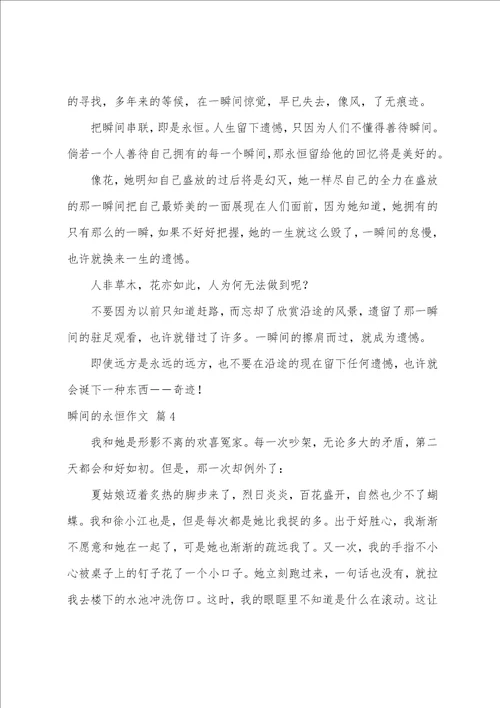 的寻找，多年来的等候，在一瞬间惊觉，早已失去，像风，了无痕迹。

把瞬间串联，即是永恒。人生留下遗憾，只因为人们不懂得善待瞬间。倘若一个人善待自己拥有的每一个瞬间，那永恒留给他的回忆将是美好的。

像花，她明知自己盛放的过后将是幻灭，她一样尽自己的全力在盛放的那一瞬间把自己最娇美的一面展现在人们面前，因为她知道，她拥有的只有那么的一瞬，如果不好好把握，她的一生就这么毁了，一瞬间的怠慢，也许就换来一生的遗憾。

人非草木，花亦如此，人为何无法做到呢？

不要因为以前只知道赶路，而忘却了欣赏沿途的风景，遗留了那一瞬间的驻足观看，也许就错过了许多。一瞬间的擦肩而过，就成为遗憾。

即使远方是永远的远方，也不要在沿途的现在留下任何遗憾，也许就会诞下一种东西——奇迹！

瞬间的永恒作文 篇4

我和她是形影不离的欢喜冤家。每一次吵架，无论多大的矛盾，第二天都会和好如初。但是，那一次却例外了：

夏姑娘迈着炙热的脚步来了，烈日炎炎，百花盛开，自然也少不了蝴蝶。我和徐小江也是，但是每次都是她比我捉的多。出于好胜心，我渐渐不愿意和她在一起了，可是她也渐渐的疏远我了。又一次，我的手指不小心被桌子上的钉子花了一个小口子。她立刻跑过来，一句话也没有，就拉我去楼下的水池冲洗伤口。这时，我的眼眶里不知道是什么在滚动。这让